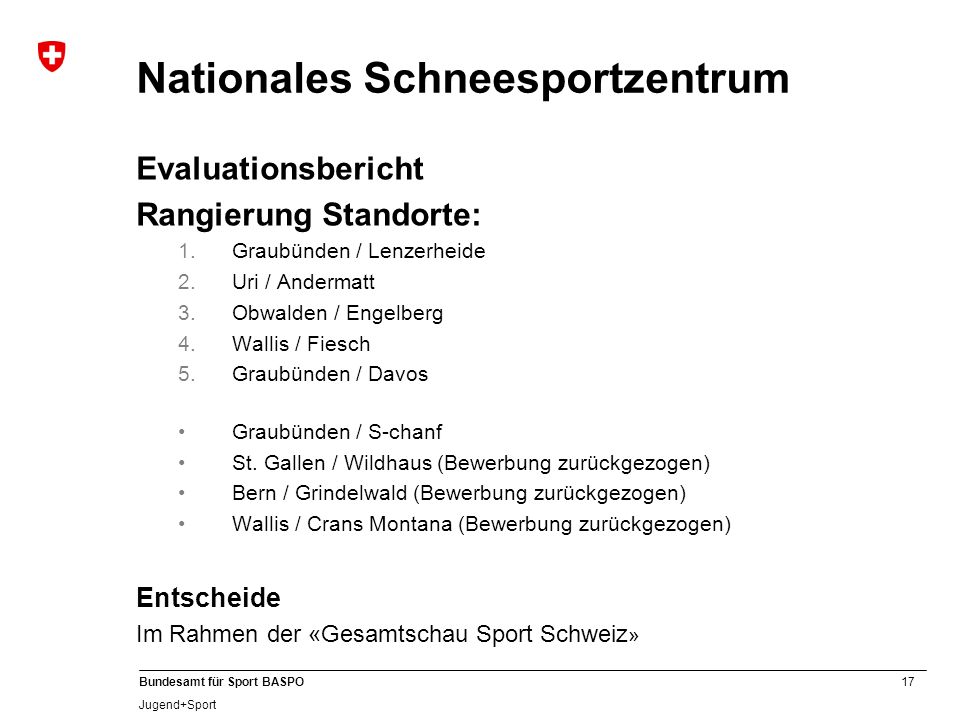 Nationales Schneesportzentrum

Evaluationsbericht

Rangierung Standorte:

1. Graubünden / Lenzerheide
2. Uri / Andermatt
3. Obwalden / Engelberg
4. Wallis / Fiesch
5. Graubünden / Davos

• Graubünden / S-chanf
• St. Gallen / Wildhaus (Bewerbung zurückgezogen)
• Bern / Grindelwald (Bewerbung zurückgezogen)
• Wallis / Crans Montana (Bewerbung zurückgezogen)

Entscheide

Im Rahmen der «Gesamtschau Sport Schweiz»

Bundesamt für Sport BASPO
Jugend+Sport

17